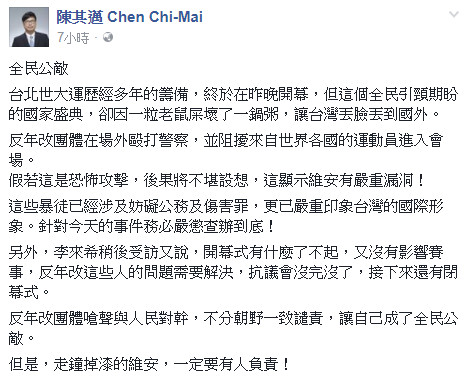 陳其邁 Chen Chi-Mai
7小時 ·

全民公敵

台北世大運歷經多年的籌備，終於在昨晚開幕，但這個全民引頸期盼的國家盛典，卻因一粒老鼠屎壞了一鍋粥，讓台灣丟臉丟到國外。

反年改團體在場外毆打警察，並阻擾來自世界各國的運動員進入會場。
假若這是恐怖攻擊，後果將不堪設想，這顯示維安有嚴重漏洞！

這些暴徒已經涉及妨礙公務及傷害罪，更已嚴重印象台灣的國際形象。針對今天的事件務必嚴懲查辦到底！

另外，李來希稍後受訪又說，開幕式有什麼了不起，又沒有影響賽事，反年改這些人的問題需要解決，抗議會沒完沒了，接下來還有閉幕式。

反年改團體嗆聲與人民對幹，不分朝野一致譴責，讓自己成了全民公敵。

但是，走鐘掉漆的維安，一定要有人負責！